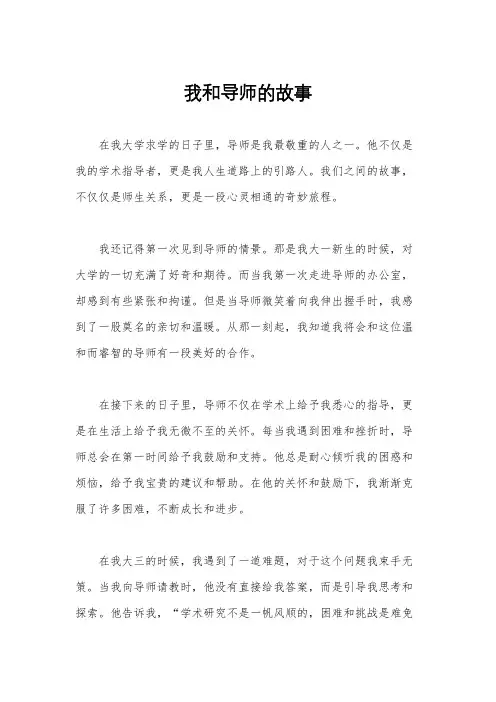 我和导师的故事

在我大学求学的日子里，导师是我最敬重的人之一。他不仅是我的学术指导者，更是我人生道路上的引路人。我们之间的故事，不仅仅是师生关系，更是一段心灵相通的奇妙旅程。

我还记得第一次见到导师的情景。那是我大一新生的时候，对大学的一切充满了好奇和期待。而当我第一次走进导师的办公室，却感到有些紧张和拘谨。但是当导师微笑着向我伸出握手时，我感到了一股莫名的亲切和温暖。从那一刻起，我知道我将会和这位温和而睿智的导师有一段美好的合作。

在接下来的日子里，导师不仅在学术上给予我悉心的指导，更是在生活上给予我无微不至的关怀。每当我遇到困难和挫折时，导师总会在第一时间给予我鼓励和支持。他总是耐心倾听我的困惑和烦恼，给予我宝贵的建议和帮助。在他的关怀和鼓励下，我渐渐克服了许多困难，不断成长和进步。

在我大三的时候，我遇到了一道难题，对于这个问题我束手无策。当我向导师请教时，他没有直接给我答案，而是引导我思考和探索。他告诉我，“学术研究不是一帆风顺的，困难和挑战是难免